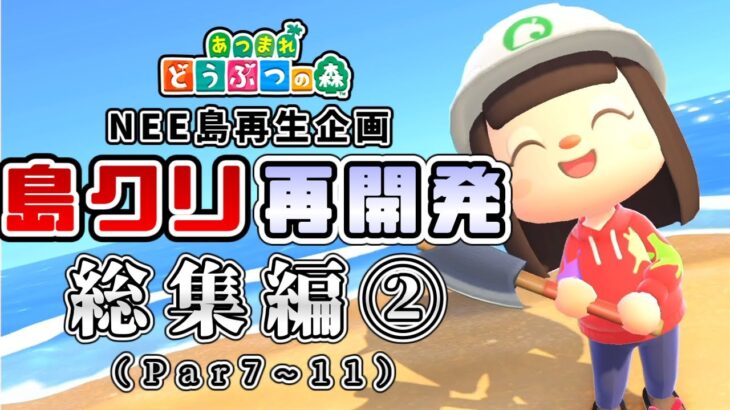 あつまれ どうぶつの森

NEE島再生企画

島クリ再開発

総集編②

(Par7~11)